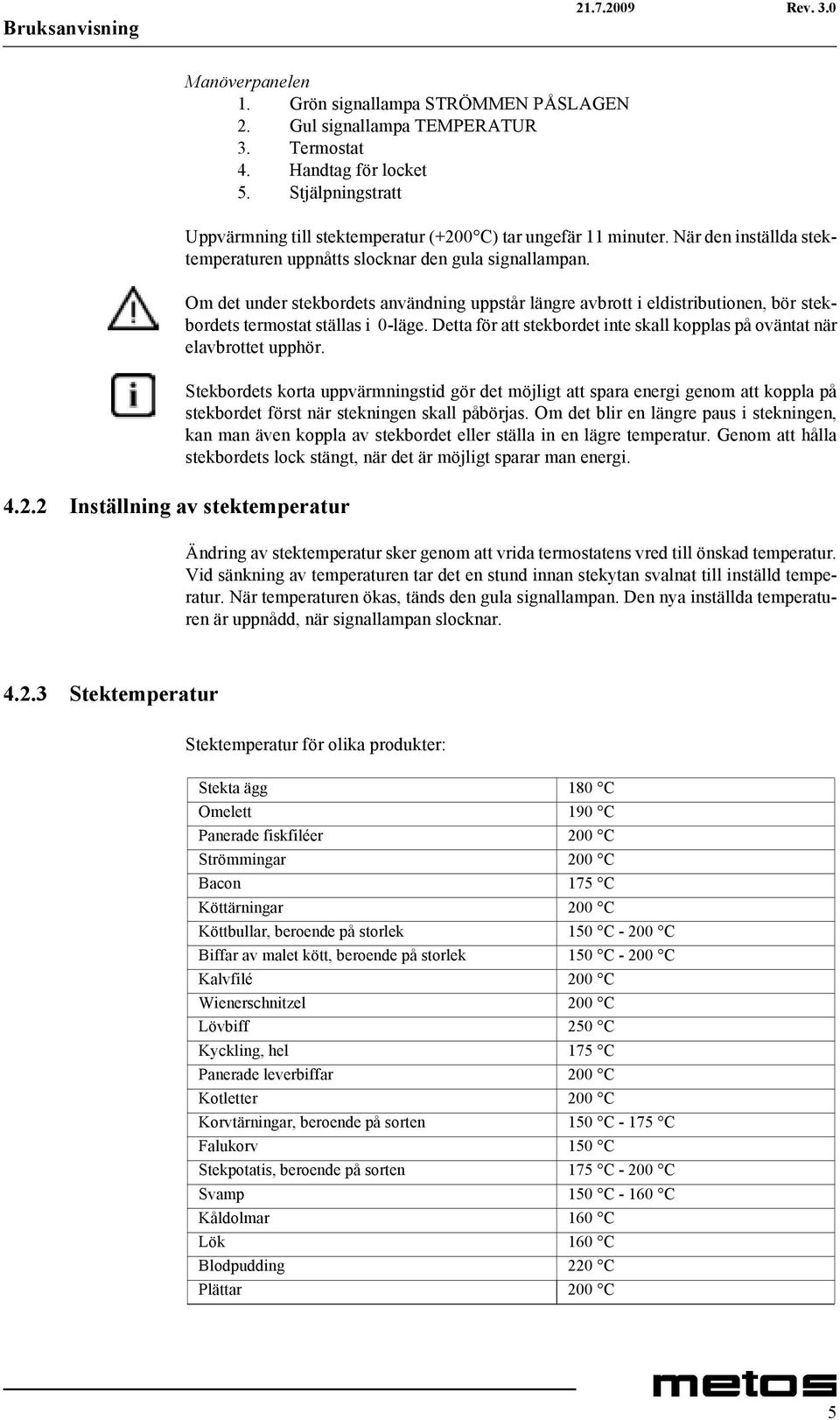 Bruksanvisning 21.7.2009 Rev. 3.0

Manöverpanelen
1. Grön signallampa STRÖMMEN PÅSLAGEN
2. Gul signallampa TEMPERATUR
3. Termostat
4. Handtag för locket
5. Stjälpningstratt

Uppvärmning till stektemperatur (+200 °C) tar ungefär 11 minuter. När den inställda stektemperaturen uppnåtts slocknar den gula signallampan.

Om det under stekbordets användning uppstår längre avbrott i eldistributionen, bör stekbordets termostat ställas i 0-läge. Detta för att stekbordet inte skall kopplas på oväntat när elavbrottet upphör.

Stekbordets korta uppvärmningstid gör det möjligt att spara energi genom att koppla på stekbordet först när stekningen skall påbörjas. Om det blir en längre paus i stekningen, kan man även koppla av stekbordet eller ställa in en lägre temperatur. Genom att hålla stekbordets lock stängt, när det är möjligt sparar man energi.

4.2.2 Inställning av stektemperatur

Ändring av stektemperatur sker genom att vrida termostatens vred till önskad temperatur. Vid sänkning av temperaturen tar det en stund innan stekytan svalnat till inställd temperatur. När temperaturen ökas, tänds den gula signallampan. Den nya inställda temperaturen är uppnådd, när signallampan slocknar.

4.2.3 Stektemperatur

Stektemperatur för olika produkter:

| Stekta ägg | 180 °C |
|---|---|
| Omelett | 190 °C |
| Panerade fiskfiléer | 200 °C |
| Strömmingar | 200 °C |
| Bacon | 175 °C |
| Köttärningar | 200 °C |
| Köttbullar, beroende på storlek | 150 °C - 200 °C |
| Biffar av malet kött, beroende på storlek | 150 °C - 200 °C |
| Kalvfilé | 200 °C |
| Wienerschnitzel | 200 °C |
| Lövbiff | 250 °C |
| Kyckling, hel | 175 °C |
| Panerade leverbiffar | 200 °C |
| Kotletter | 200 °C |
| Korvtärningar, beroende på sorten | 150 °C - 175 °C |
| Falukorv | 150 °C |
| Stekpotatis, beroende på sorten | 175 °C - 200 °C |
| Svamp | 150 °C - 160 °C |
| Kåldolmar | 160 °C |
| Lök | 160 °C |
| Blodpudding | 220 °C |
| Plättar | 200 °C |

metos
5